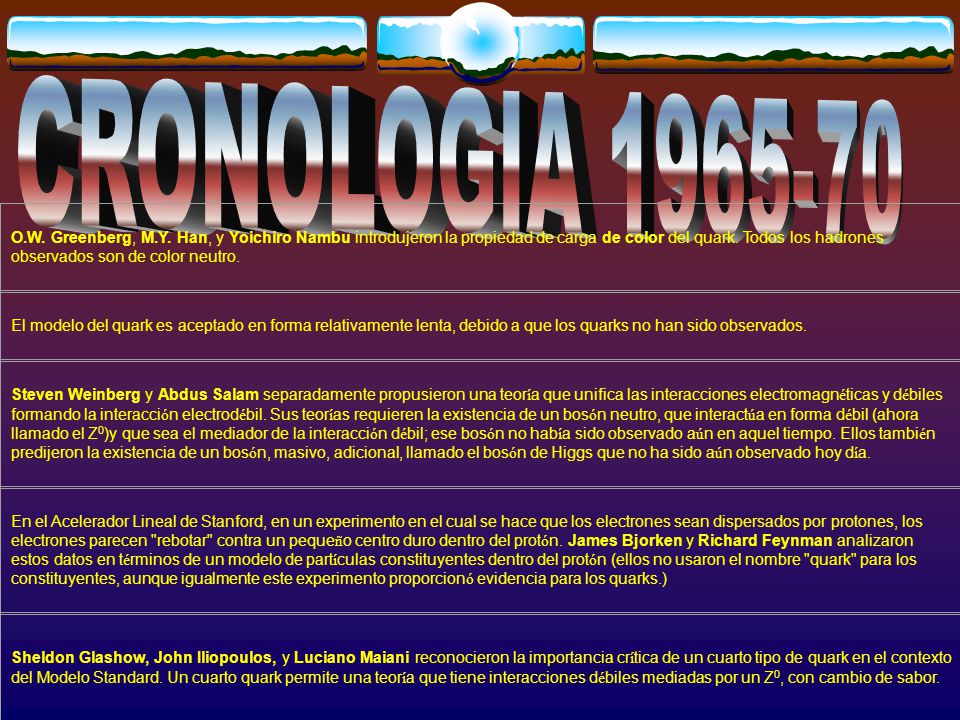 CRONOLOGIA 1965-70

O.W. Greenberg, M.Y. Han, y Yoichiro Nambu introdujeron la propiedad de carga de color del quark. Todos los hadrones observados son de color neutro.

El modelo del quark es aceptado en forma relativamente lenta, debido a que los quarks no han sido observados.

Steven Weinberg y Abdus Salam separadamente propusieron una teoría que unifica las interacciones electromagnéticas y débiles formando la interacción electrodébil. Sus teorías requieren la existencia de un bosón neutro, que interactúa en forma débil (ahora llamado el $Z^0$)y que sea el mediador de la interacción débil; ese bosón no había sido observado aún en aquel tiempo. Ellos también predijeron la existencia de un bosón, masivo, adicional, llamado el bosón de Higgs que no ha sido aún observado hoy día.

En el Acelerador Lineal de Stanford, en un experimento en el cual se hace que los electrones sean dispersados por protones, los electrones parecen "rebotar" contra un pequeño centro duro dentro del protón. James Bjorken y Richard Feynman analizaron estos datos en términos de un modelo de partículas constituyentes dentro del protón (ellos no usaron el nombre "quark" para los constituyentes, aunque igualmente este experimento proporcionó evidencia para los quarks.)

Sheldon Glashow, John Iliopoulos, y Luciano Maiani reconocieron la importancia crítica de un cuarto tipo de quark en el contexto del Modelo Standard. Un cuarto quark permite una teoría que tiene interacciones débiles mediadas por un $Z^0$, con cambio de sabor.